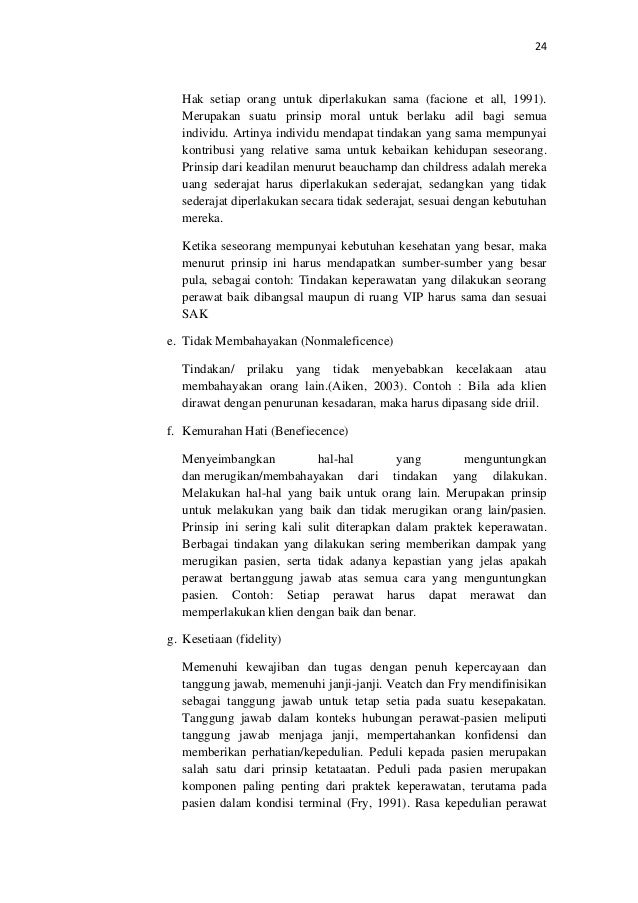 24

Hak setiap orang untuk diperlakukan sama (facione et all, 1991). Merupakan suatu prinsip moral untuk berlaku adil bagi semua individu. Artinya individu mendapat tindakan yang sama mempunyai kontribusi yang relative sama untuk kebaikan kehidupan seseorang. Prinsip dari keadilan menurut beauchamp dan childress adalah mereka uang sederajat harus diperlakukan sederajat, sedangkan yang tidak sederajat diperlakukan secara tidak sederajat, sesuai dengan kebutuhan mereka.

Ketika seseorang mempunyai kebutuhan kesehatan yang besar, maka menurut prinsip ini harus mendapatkan sumber-sumber yang besar pula, sebagai contoh: Tindakan keperawatan yang dilakukan seorang perawat baik dibangsal maupun di ruang VIP harus sama dan sesuai SAK

e. Tidak Membahayakan (Nonmaleficence)

Tindakan/ prilaku yang tidak menyebabkan kecelakaan atau membahayakan orang lain.(Aiken, 2003). Contoh : Bila ada klien dirawat dengan penurunan kesadaran, maka harus dipasang side driil.

f. Kemurahan Hati (Benefiecence)

Menyeimbangkan hal-hal yang menguntungkan dan merugikan/membahayakan dari tindakan yang dilakukan. Melakukan hal-hal yang baik untuk orang lain. Merupakan prinsip untuk melakukan yang baik dan tidak merugikan orang lain/pasien. Prinsip ini sering kali sulit diterapkan dalam praktek keperawatan. Berbagai tindakan yang dilakukan sering memberikan dampak yang merugikan pasien, serta tidak adanya kepastian yang jelas apakah perawat bertanggung jawab atas semua cara yang menguntungkan pasien. Contoh: Setiap perawat harus dapat merawat dan memperlakukan klien dengan baik dan benar.

g. Kesetiaan (fidelity)

Memenuhi kewajiban dan tugas dengan penuh kepercayaan dan tanggung jawab, memenuhi janji-janji. Veatch dan Fry mendifinisikan sebagai tanggung jawab untuk tetap setia pada suatu kesepakatan. Tanggung jawab dalam konteks hubungan perawat-pasien meliputi tanggung jawab menjaga janji, mempertahankan konfidensi dan memberikan perhatian/kepedulian. Peduli kepada pasien merupakan salah satu dari prinsip ketataatan. Peduli pada pasien merupakan komponen paling penting dari praktek keperawatan, terutama pada pasien dalam kondisi terminal (Fry, 1991). Rasa kepedulian perawat